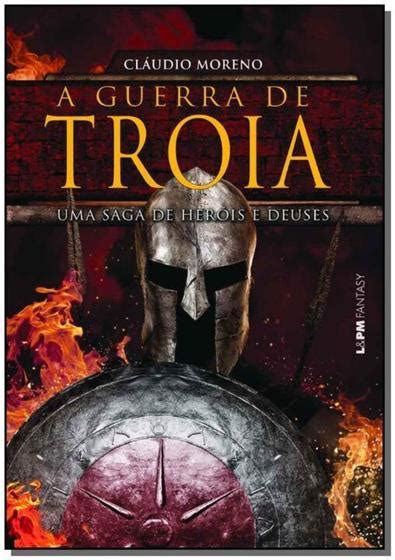 CLÁUDIO MORENO

A GUERRA DE
TROIA

UMA SAGA DE HERÓIS E DEUSES

L&PM FANTASY